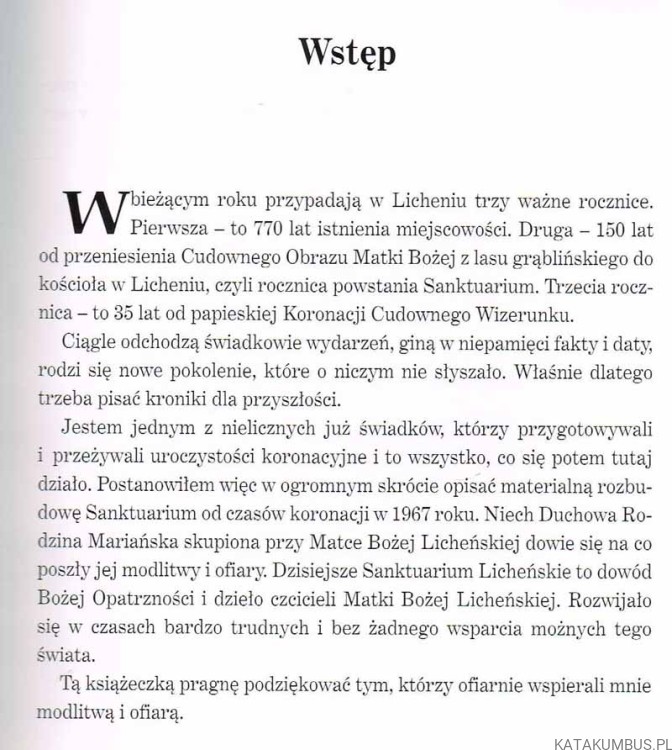 Wstęp

W bieżącym roku przypadają w Licheniu trzy ważne rocznice. Pierwsza – to 770 lat istnienia miejscowości. Druga – 150 lat od przeniesienia Cudownego Obrazu Matki Bożej z lasu grąblińskiego do kościoła w Licheniu, czyli rocznica powstania Sanktuarium. Trzecia rocznica – to 35 lat od papieskiej Koronacji Cudownego Wizerunku.

Ciągle odchodzą świadkowie wydarzeń, giną w niepamięci fakty i daty, rodzi się nowe pokolenie, które o niczym nie słyszało. Właśnie dlatego trzeba pisać kroniki dla przyszłości.

Jestem jednym z nielicznych już świadków, którzy przygotowywali i przeżywali uroczystości koronacyjne i to wszystko, co się potem tutaj działo. Postanowiłem więc w ogromnym skrócie opisać materialną rozbudowę Sanktuarium od czasów koronacji w 1967 roku. Niech Duchowa Rodzina Mariańska skupiona przy Matce Bożej Licheńskiej dowie się na co poszły jej modlitwy i ofiary. Dzisiejsze Sanktuarium Licheńskie to dowód Bożej Opatrzności i dzieło czcicieli Matki Bożej Licheńskiej. Rozwijało się w czasach bardzo trudnych i bez żadnego wsparcia możnych tego świata.

Tą książeczką pragnę podziękować tym, którzy ofiarnie wspierali mnie modlitwą i ofiarą.

KATAKUMBUS.PL